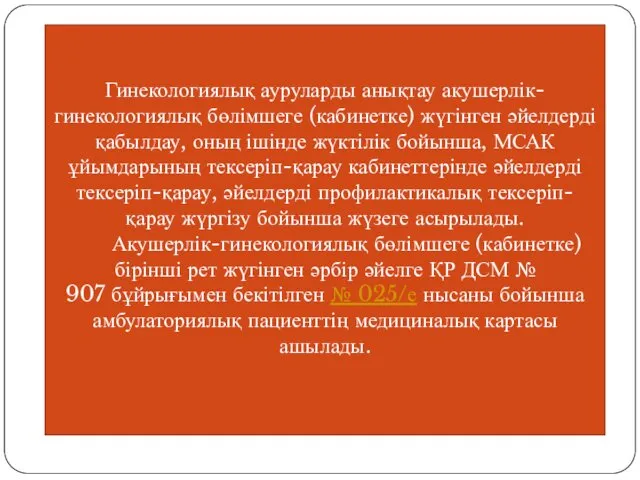 Гинекологиялық ауруларды анықтау акушерлік-гинекологиялық бөлімшеге (кабинетке) жүгінген әйелдерді қабылдау, оның ішінде жүктілік бойынша, МСАК ұйымдарының тексеріп-қарау кабинеттерінде әйелдерді тексеріп-қарау, әйелдерді профилактикалық тексеріп-қарау жүргізу бойынша жүзеге асырылады.

Акушерлік-гинекологиялық бөлімшеге (кабинетке) бірінші рет жүгінген әрбір әйелге ҚР ДСМ № 907 бұйрығымен бекітілген № 025/е нысаны бойынша амбулаториялық пациенттің медициналық картасы ашылады.